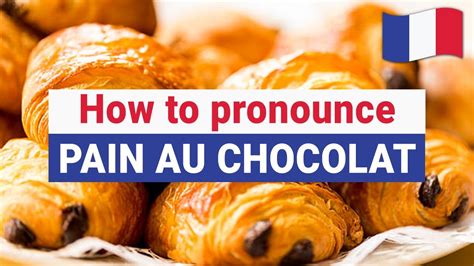 How to pronounce
PAIN AU CHOCOLAT